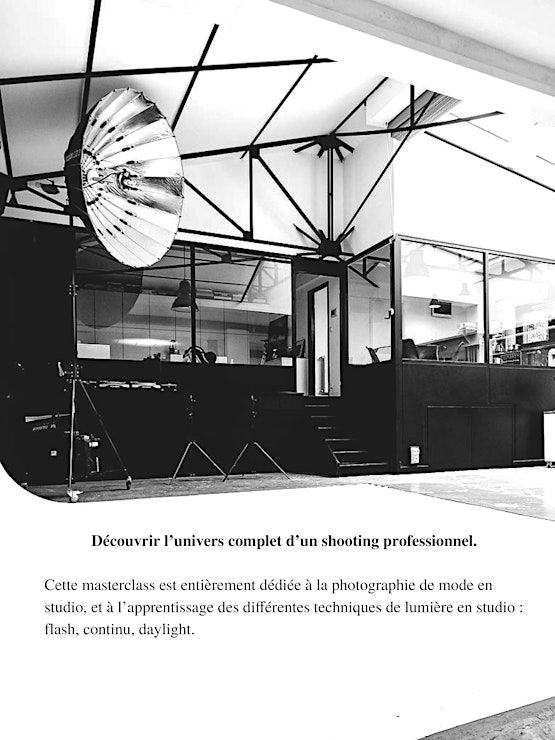 Découvrir l'univers complet d'un shooting professionnel.

Cette masterclass est entièrement dédiée à la photographie de mode en studio, et à l'apprentissage des différentes techniques de lumière en studio : flash, continu, daylight.